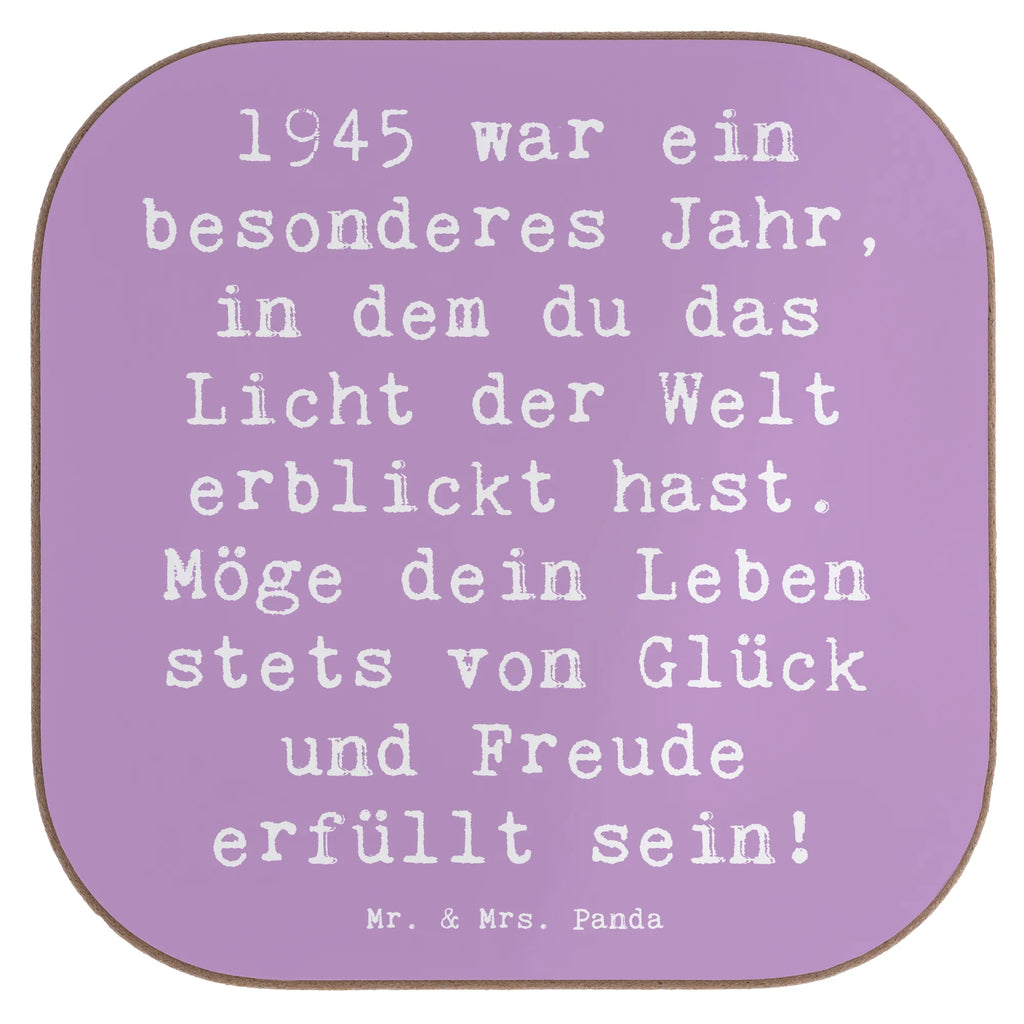 1945 war ein besonderes Jahr, in dem du das Licht der Welt erblickt hast. Möge dein Leben stets von Glück und Freude erfüllt sein!

Mr. & Mrs. Panda